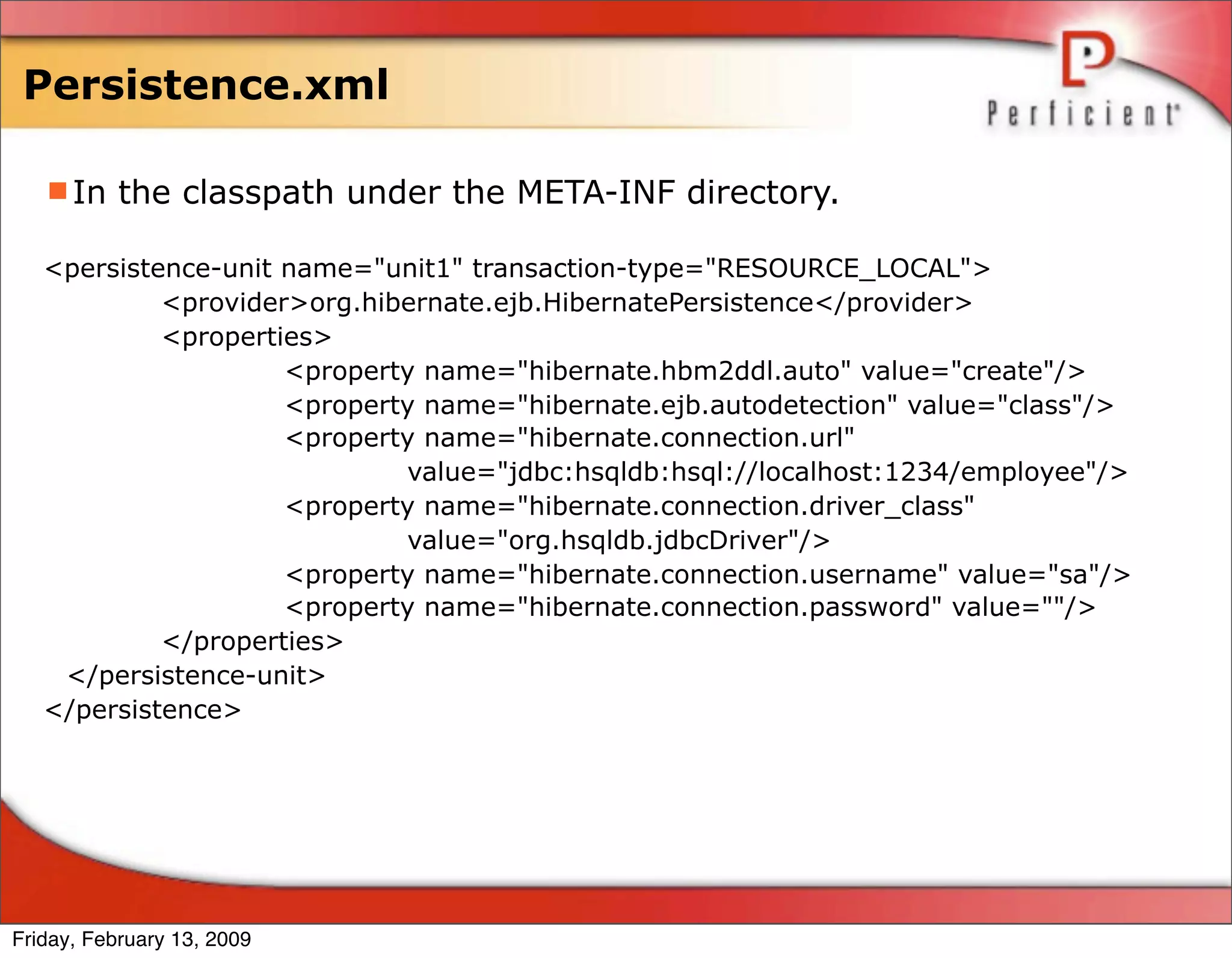 Persistence.xml

Perficient

• In the classpath under the META-INF directory.

<persistence-unit name="unit1" transaction-type="RESOURCE_LOCAL">
<provider>org.hibernate.ejb.HibernatePersistence</provider>
<properties>
<property name="hibernate.hbm2ddl.auto" value="create"/>
<property name="hibernate.ejb.autodetection" value="class"/>
<property name="hibernate.connection.url"
value="jdbc:hsqldb:hsql://localhost:1234/employee"/>
<property name="hibernate.connection.driver_class"
value="org.hsqldb.jdbcDriver"/>
<property name="hibernate.connection.username" value="sa"/>
<property name="hibernate.connection.password" value=""/>
</properties>
</persistence-unit>
</persistence>

Friday, February 13, 2009